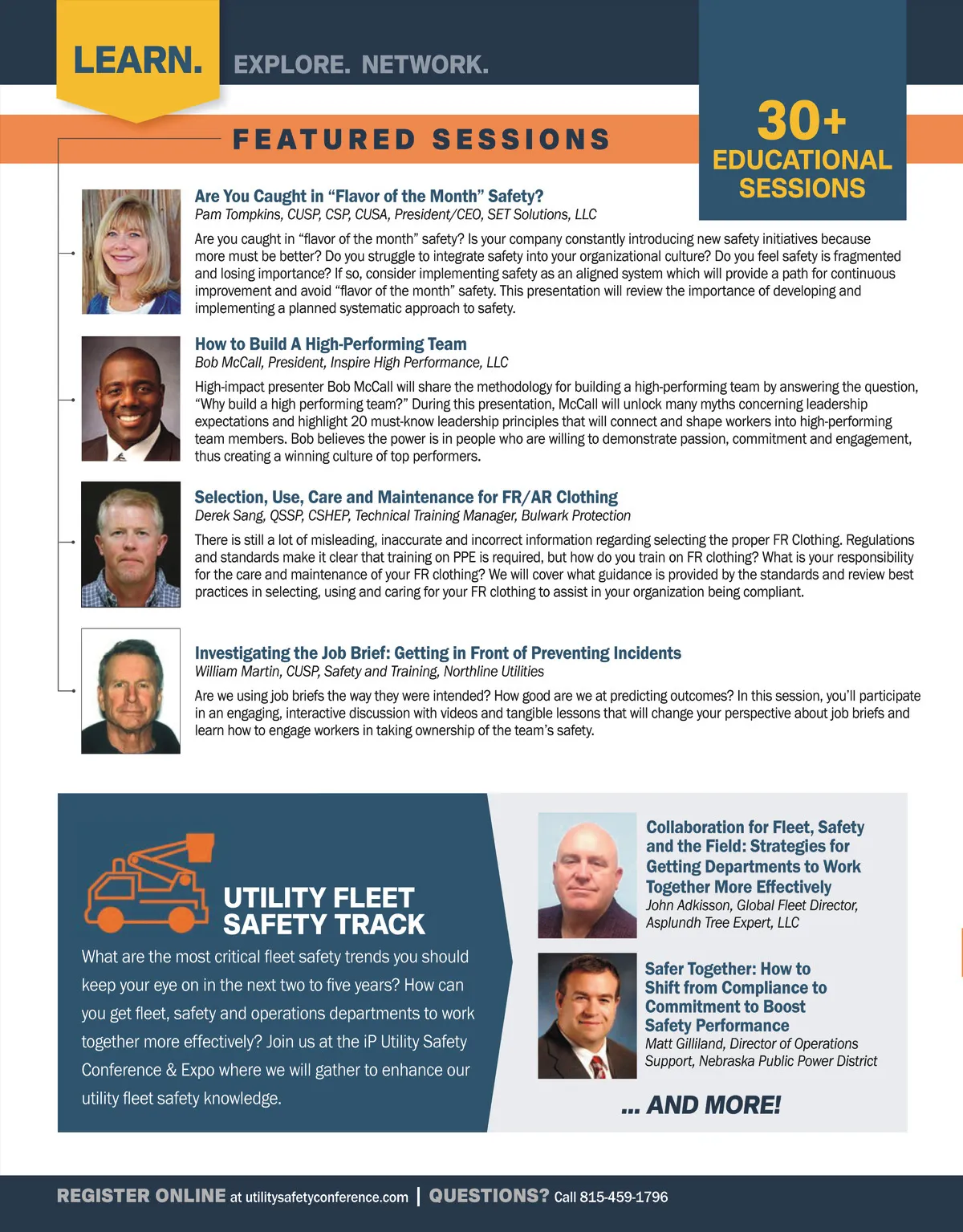 LEARN. EXPLORE. NETWORK.

FEATURED SESSIONS

30+ EDUCATIONAL SESSIONS

Are You Caught in “Flavor of the Month” Safety?
Pam Tompkins, CUSP, CSP, CUSA, President/CEO, SET Solutions, LLC

Are you caught in “flavor of the month” safety? Is your company constantly introducing new safety initiatives because more must be better? Do you struggle to integrate safety into your organizational culture? Do you feel safety is fragmented and losing importance? If so, consider implementing safety as an aligned system which will provide a path for continuous improvement and avoid “flavor of the month” safety. This presentation will review the importance of developing and implementing a planned systematic approach to safety.

How to Build A High-Performing Team
Bob McCall, President, Inspire High Performance, LLC

High-impact presenter Bob McCall will share the methodology for building a high-performing team by answering the question, “Why build a high performing team?” During this presentation, McCall will unlock many myths concerning leadership expectations and highlight 20 must-know leadership principles that will connect and shape workers into high-performing team members. Bob believes the power is in people who are willing to demonstrate passion, commitment and engagement, thus creating a winning culture of top performers.

Selection, Use, Care and Maintenance for FR/AR Clothing
Derek Sang, QSSP, CSHEP, Technical Training Manager, Bulwark Protection

There is still a lot of misleading, inaccurate and incorrect information regarding selecting the proper FR Clothing. Regulations and standards make it clear that training on PPE is required, but how do you train on FR clothing? What is your responsibility for the care and maintenance of your FR clothing? We will cover what guidance is provided by the standards and review best practices in selecting, using and caring for your FR clothing to assist in your organization being compliant.

Investigating the Job Brief: Getting in Front of Preventing Incidents
William Martin, CUSP, Safety and Training, Northline Utilities

Are we using job briefs the way they were intended? How good are we at predicting outcomes? In this session, you’ll participate in an engaging, interactive discussion with videos and tangible lessons that will change your perspective about job briefs and learn how to engage workers in taking ownership of the team’s safety.

UTILITY FLEET SAFETY TRACK

What are the most critical fleet safety trends you should keep your eye on in the next two to five years? How can you get fleet, safety and operations departments to work together more effectively? Join us at the iP Utility Safety Conference & Expo where we will gather to enhance our utility fleet safety knowledge.

Collaboration for Fleet, Safety and the Field: Strategies for Getting Departments to Work Together More Effectively
John Adkisson, Global Fleet Director, Asplundh Tree Expert, LLC

Safer Together: How to Shift from Compliance to Commitment to Boost Safety Performance
Matt Gilliland, Director of Operations Support, Nebraska Public Power District

... AND MORE!

REGISTER ONLINE at utilitysafetyconference.com | QUESTIONS? Call 815-459-1796